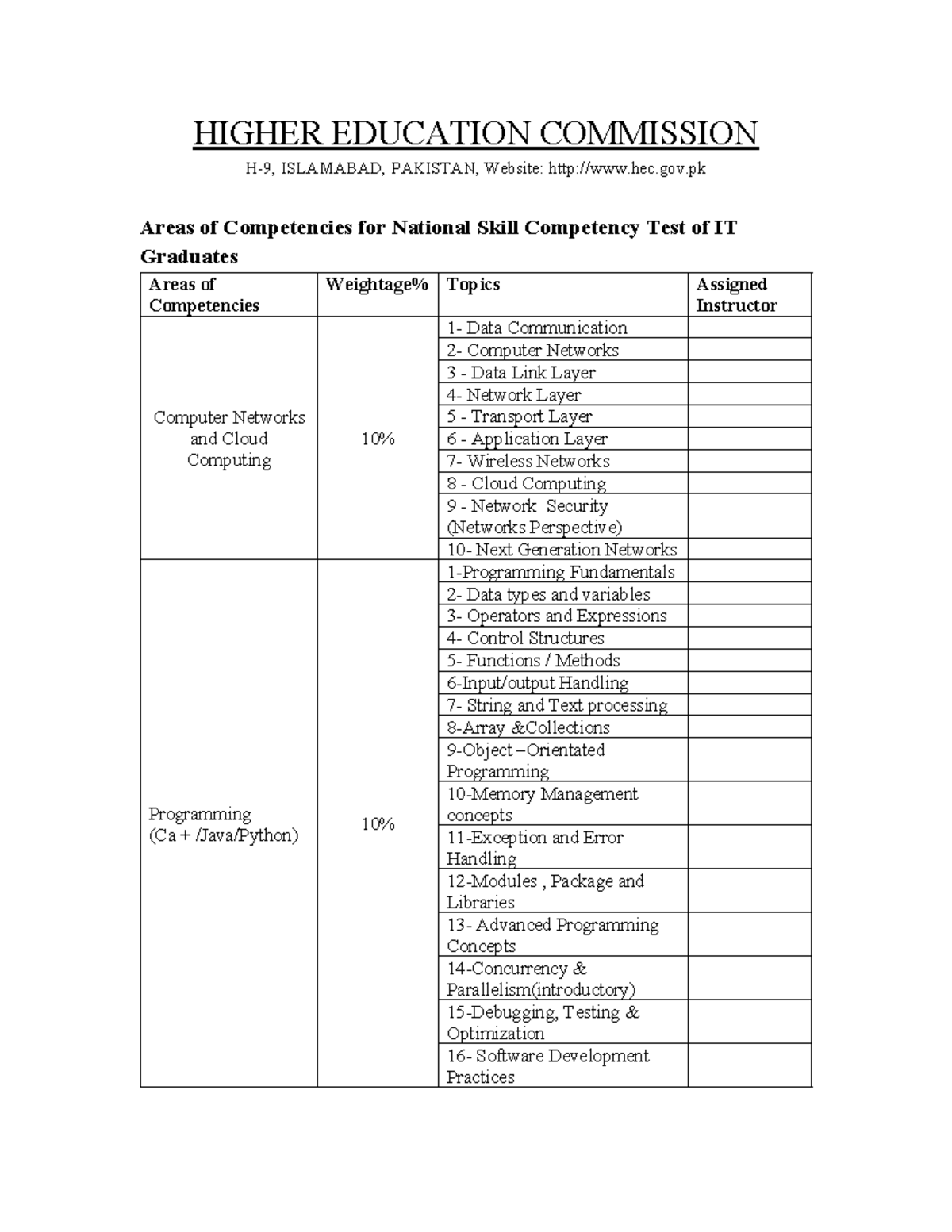 HIGHER EDUCATION COMMISSION

H-9, ISLAMABAD, PAKISTAN, Website: http://www.hec.gov.pk

Areas of Competencies for National Skill Competency Test of IT Graduates

| Areas of Competencies | Weightage% | Topics | Assigned Instructor |
|---|---|---|---|
| Computer Networks and Cloud Computing | 10% | 1- Data Communication | |
| | | 2- Computer Networks | |
| | | 3 - Data Link Layer | |
| | | 4- Network Layer | |
| | | 5 - Transport Layer | |
| | | 6 - Application Layer | |
| | | 7- Wireless Networks | |
| | | 8 - Cloud Computing | |
| | | 9 - Network Security (Networks Perspective) | |
| | | 10- Next Generation Networks | |
| Programming (Ca + /Java/Python) | 10% | 1-Programming Fundamentals | |
| | | 2- Data types and variables | |
| | | 3- Operators and Expressions | |
| | | 4- Control Structures | |
| | | 5- Functions / Methods | |
| | | 6-Input/output Handling | |
| | | 7- String and Text processing | |
| | | 8-Array &Collections | |
| | | 9-Object –Orientated Programming | |
| | | 10-Memory Management concepts | |
| | | 11-Exception and Error Handling | |
| | | 12-Modules , Package and Libraries | |
| | | 13- Advanced Programming Concepts | |
| | | 14-Concurrency & Parallelism(introductory) | |
| | | 15-Debugging, Testing & Optimization | |
| | | 16- Software Development Practices | |